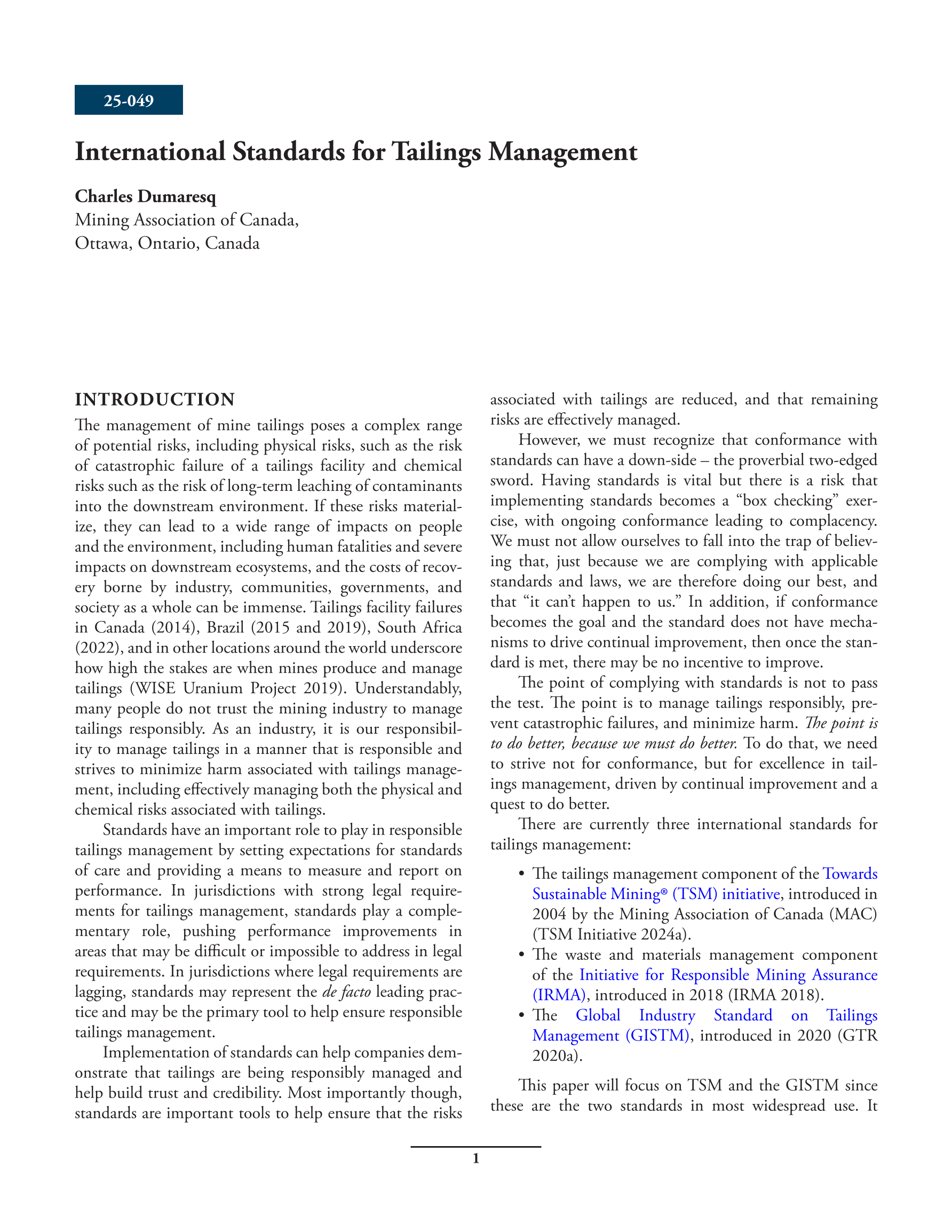 25-049

International Standards for Tailings Management

Charles Dumaresq
Mining Association of Canada,
Ottawa, Ontario, Canada

INTRODUCTION

The management of mine tailings poses a complex range of potential risks, including physical risks, such as the risk of catastrophic failure of a tailings facility and chemical risks such as the risk of long-term leaching of contaminants into the downstream environment. If these risks materialize, they can lead to a wide range of impacts on people and the environment, including human fatalities and severe impacts on downstream ecosystems, and the costs of recovery borne by industry, communities, governments, and society as a whole can be immense. Tailings facility failures in Canada (2014), Brazil (2015 and 2019), South Africa (2022), and in other locations around the world underscore how high the stakes are when mines produce and manage tailings (WISE Uranium Project 2019). Understandably, many people do not trust the mining industry to manage tailings responsibly. As an industry, it is our responsibility to manage tailings in a manner that is responsible and strives to minimize harm associated with tailings management, including effectively managing both the physical and chemical risks associated with tailings.

Standards have an important role to play in responsible tailings management by setting expectations for standards of care and providing a means to measure and report on performance. In jurisdictions with strong legal requirements for tailings management, standards play a complementary role, pushing performance improvements in areas that may be difficult or impossible to address in legal requirements. In jurisdictions where legal requirements are lagging, standards may represent the de facto leading practice and may be the primary tool to help ensure responsible tailings management.

Implementation of standards can help companies demonstrate that tailings are being responsibly managed and help build trust and credibility. Most importantly though, standards are important tools to help ensure that the risks associated with tailings are reduced, and that remaining risks are effectively managed.

However, we must recognize that conformance with standards can have a down-side – the proverbial two-edged sword. Having standards is vital but there is a risk that implementing standards becomes a “box checking” exercise, with ongoing conformance leading to complacency. We must not allow ourselves to fall into the trap of believing that, just because we are complying with applicable standards and laws, we are therefore doing our best, and that “it can’t happen to us.” In addition, if conformance becomes the goal and the standard does not have mechanisms to drive continual improvement, then once the standard is met, there may be no incentive to improve.

The point of complying with standards is not to pass the test. The point is to manage tailings responsibly, prevent catastrophic failures, and minimize harm. The point is to do better, because we must do better. To do that, we need to strive not for conformance, but for excellence in tailings management, driven by continual improvement and a quest to do better.

There are currently three international standards for tailings management:

• The tailings management component of the Towards Sustainable Mining® (TSM) initiative, introduced in 2004 by the Mining Association of Canada (MAC) (TSM Initiative 2024a).
• The waste and materials management component of the Initiative for Responsible Mining Assurance (IRMA), introduced in 2018 (IRMA 2018).
• The Global Industry Standard on Tailings Management (GISTM), introduced in 2020 (GTR 2020a).

This paper will focus on TSM and the GISTM since these are the two standards in most widespread use. It

1